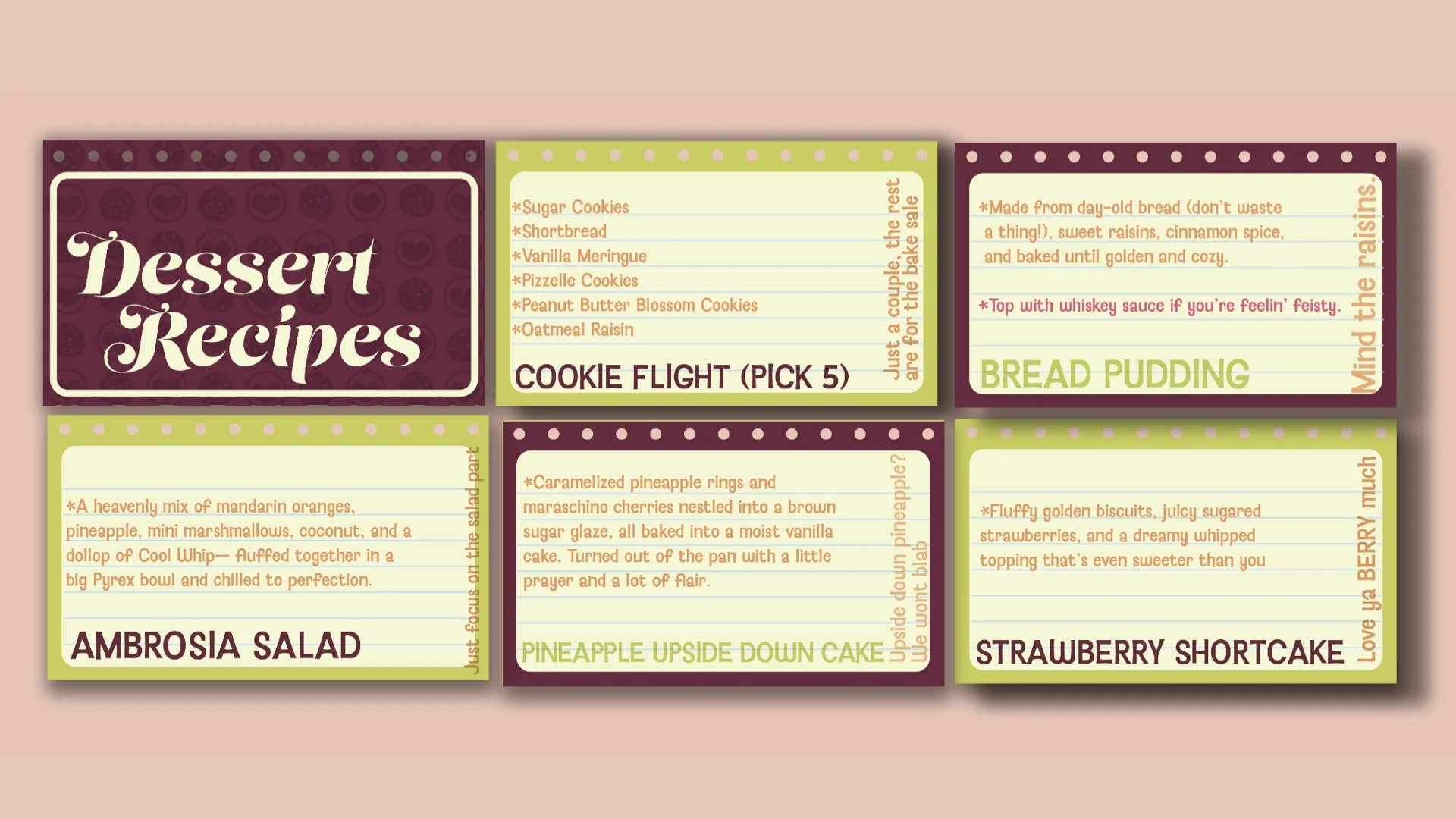 Dessert Recipes

*Sugar Cookies
*Shortbread
*Vanilla Meringue
*Pizzelle Cookies
*Peanut Butter Blossom Cookies
*Oatmeal Raisin

COOKIE FLIGHT (PICK 5)

Just a couple, the rest are for the bake sale

*Made from day-old bread (don't waste a thing!), sweet raisins, cinnamon spice, and baked until golden and cozy.

*Top with whiskey sauce if you're feelin' feisty.

BREAD PUDDING

Mind the raisins.

*A heavenly mix of mandarin oranges, pineapple, mini marshmallows, coconut, and a dollop of Cool Whip— fluffed together in a big Pyrex bowl and chilled to perfection.

AMBROSIA SALAD

Just focus on the salad part

*Caramelized pineapple rings and maraschino cherries nestled into a brown sugar glaze, all baked into a moist vanilla cake. Turned out of the pan with a little prayer and a lot of flair.

PINEAPPLE UPSIDE DOWN CAKE

Upside down pineapple? We wont blab

*Fluffy golden biscuits, juicy sugared strawberries, and a dreamy whipped topping that's even sweeter than you

STRAWBERRY SHORTCAKE

Love ya BERRY much